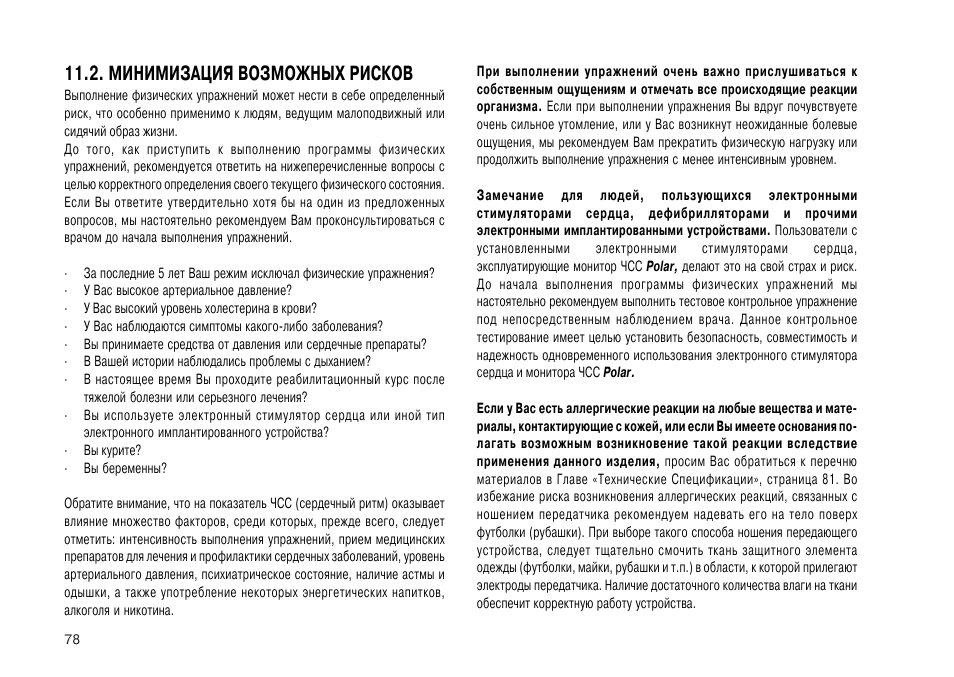 11.2. МИНИМИЗАЦИЯ ВОЗМОЖНЫХ РИСКОВ

Выполнение физических упражнений может нести в себе определенный риск, что особенно применимо к людям, ведущим малоподвижный или сидячий образ жизни.

До того, как приступить к выполнению программы физических упражнений, рекомендуется ответить на нижеперечисленные вопросы с целью корректного определения своего текущего физического состояния. Если Вы ответите утвердительно хотя бы на один из предложенных вопросов, мы настоятельно рекомендуем Вам проконсультироваться с врачом до начала выполнения упражнений.

· За последние 5 лет Ваш режим исключал физические упражнения?
· У Вас высокое артериальное давление?
· У Вас высокий уровень холестерина в крови?
· У Вас наблюдаются симптомы какого-либо заболевания?
· Вы принимаете средства от давления или сердечные препараты?
· В Вашей истории наблюдались проблемы с дыханием?
· В настоящее время Вы проходите реабилитационный курс после тяжелой болезни или серьезного лечения?
· Вы используете электронный стимулятор сердца или иной тип электронного имплантированного устройства?
· Вы курите?
· Вы беременны?

Обратите внимание, что на показатель ЧСС (сердечный ритм) оказывает влияние множество факторов, среди которых, прежде всего, следует отметить: интенсивность выполнения упражнений, прием медицинских препаратов для лечения и профилактики сердечных заболеваний, уровень артериального давления, психиатрическое состояние, наличие астмы и одышки, а также употребление некоторых энергетических напитков, алкоголя и никотина.

78

При выполнении упражнений очень важно прислушиваться к собственным ощущениям и отмечать все происходящие реакции организма. Если при выполнении упражнения Вы вдруг почувствуете очень сильное утомление, или у Вас возникнут неожиданные болевые ощущения, мы рекомендуем Вам прекратить физическую нагрузку или продолжить выполнение упражнения с менее интенсивным уровнем.

Замечание для людей, пользующихся электронными стимуляторами сердца, дефибрилляторами и прочими электронными имплантированными устройствами. Пользователи с установленными электронными стимуляторами сердца, эксплуатирующие монитор ЧСС Polar, делают это на свой страх и риск. До начала выполнения программы физических упражнений мы настоятельно рекомендуем выполнить тестовое контрольное упражнение под непосредственным наблюдением врача. Данное контрольное тестирование имеет целью установить безопасность, совместимость и надежность одновременного использования электронного стимулятора сердца и монитора ЧСС Polar.

Если у Вас есть аллергические реакции на любые вещества и материалы, контактирующие с кожей, или если Вы имеете основания полагать возможным возникновение такой реакции вследствие применения данного изделия, просим Вас обратиться к перечню материалов в Главе «Технические Спецификации», страница 81. Во избежание риска возникновения аллергических реакций, связанных с ношением передатчика рекомендуем надевать его на тело поверх футболки (рубашки). При выборе такого способа ношения передающего устройства, следует тщательно смочить ткань защитного элемента одежды (футболки, майки, рубашки и т.п.) в области, к которой прилегают электроды передатчика. Наличие достаточного количества влаги на ткани обеспечит корректную работу устройства.